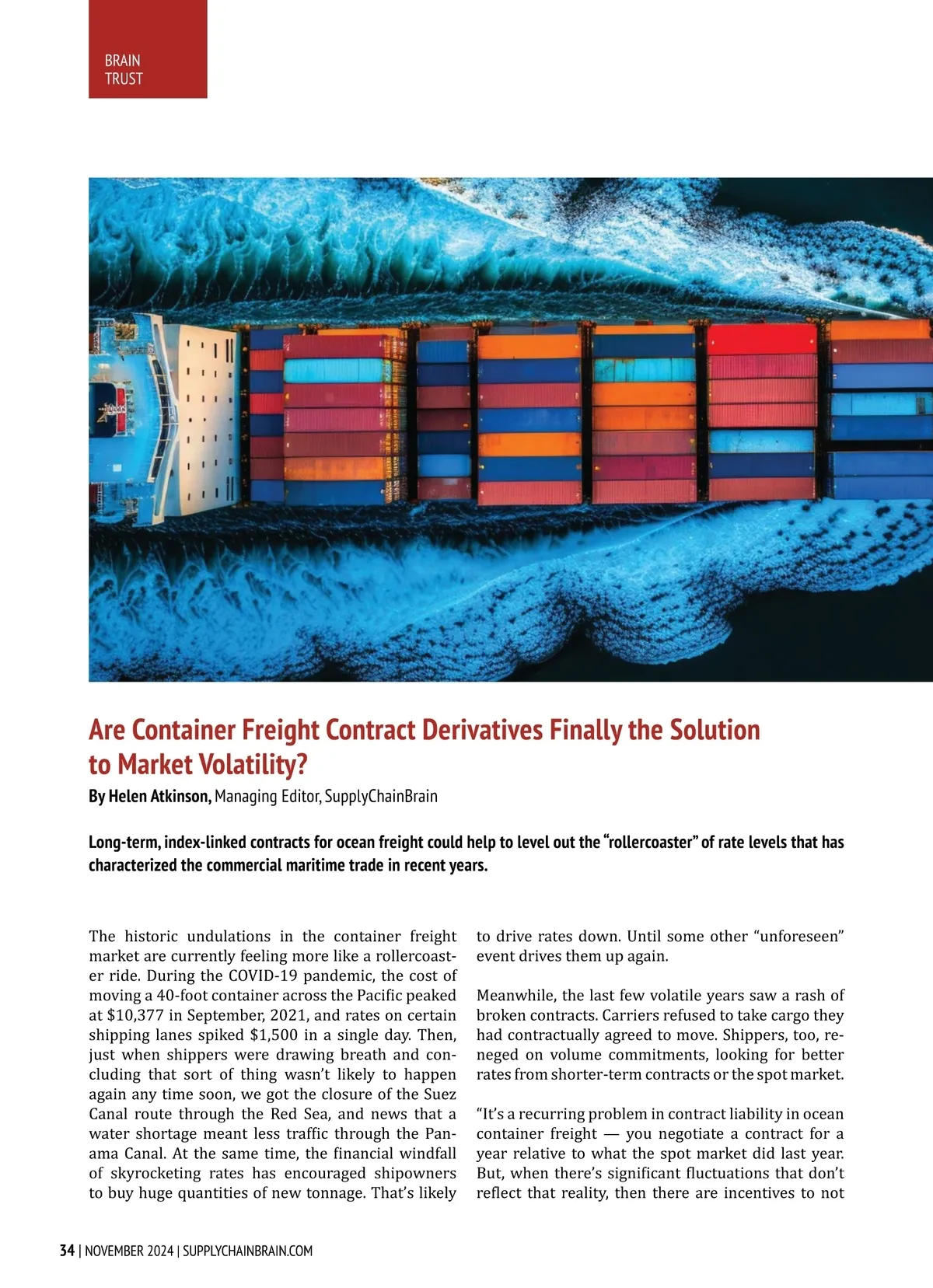 BRAIN
TRUST

Are Container Freight Contract Derivatives Finally the Solution to Market Volatility?

By Helen Atkinson, Managing Editor, SupplyChainBrain

Long-term, index-linked contracts for ocean freight could help to level out the "rollercoaster" of rate levels that has characterized the commercial maritime trade in recent years.

The historic undulations in the container freight market are currently feeling more like a rollercoaster ride. During the COVID-19 pandemic, the cost of moving a 40-foot container across the Pacific peaked at $10,377 in September, 2021, and rates on certain shipping lanes spiked $1,500 in a single day. Then, just when shippers were drawing breath and concluding that sort of thing wasn't likely to happen again any time soon, we got the closure of the Suez Canal route through the Red Sea, and news that a water shortage meant less traffic through the Panama Canal. At the same time, the financial windfall of skyrocketing rates has encouraged shipowners to buy huge quantities of new tonnage. That's likely to drive rates down. Until some other "unforeseen" event drives them up again.

Meanwhile, the last few volatile years saw a rash of broken contracts. Carriers refused to take cargo they had contractually agreed to move. Shippers, too, reneged on volume commitments, looking for better rates from shorter-term contracts or the spot market.

"It's a recurring problem in contract liability in ocean container freight — you negotiate a contract for a year relative to what the spot market did last year. But, when there's significant fluctuations that don't reflect that reality, then there are incentives to not

34 | NOVEMBER 2024 | SUPPLYCHAINBRAIN.COM